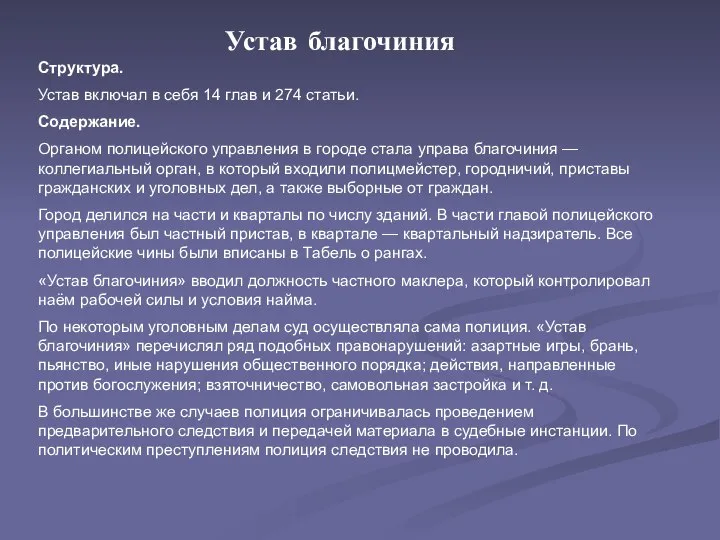 Устав благочиния

Структура.

Устав включал в себя 14 глав и 274 статьи.

Содержание.

Органом полицейского управления в городе стала управа благочиния — коллегиальный орган, в который входили полицмейстер, городничий, приставы гражданских и уголовных дел, а также выборные от граждан.

Город делился на части и кварталы по числу зданий. В части главой полицейского управления был частный пристав, в квартале — квартальный надзиратель. Все полицейские чины были вписаны в Табель о рангах.

«Устав благочиния» вводил должность частного маклера, который контролировал наём рабочей силы и условия найма.

По некоторым уголовным делам суд осуществляла сама полиция. «Устав благочиния» перечислял ряд подобных правонарушений: азартные игры, брань, пьянство, иные нарушения общественного порядка; действия, направленные против богослужения; взяточничество, самовольная застройка и т. д.

В большинстве же случаев полиция ограничивалась проведением предварительного следствия и передачей материала в судебные инстанции. По политическим преступлениям полиция следствия не проводила.